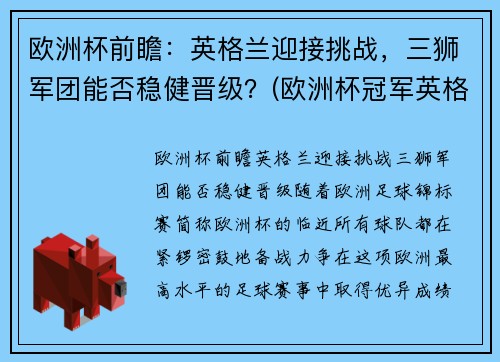 欧洲杯前瞻：英格兰迎接挑战，三狮军团能否稳健晋级？(欧洲杯冠军英格

欧洲杯前瞻英格兰迎接挑战三狮军团能否稳健晋级随着欧洲足球锦标赛简称欧洲杯的临近所有球队都在紧锣密鼓地备战力争在这项欧洲最高水平的足球赛事中取得优异成绩